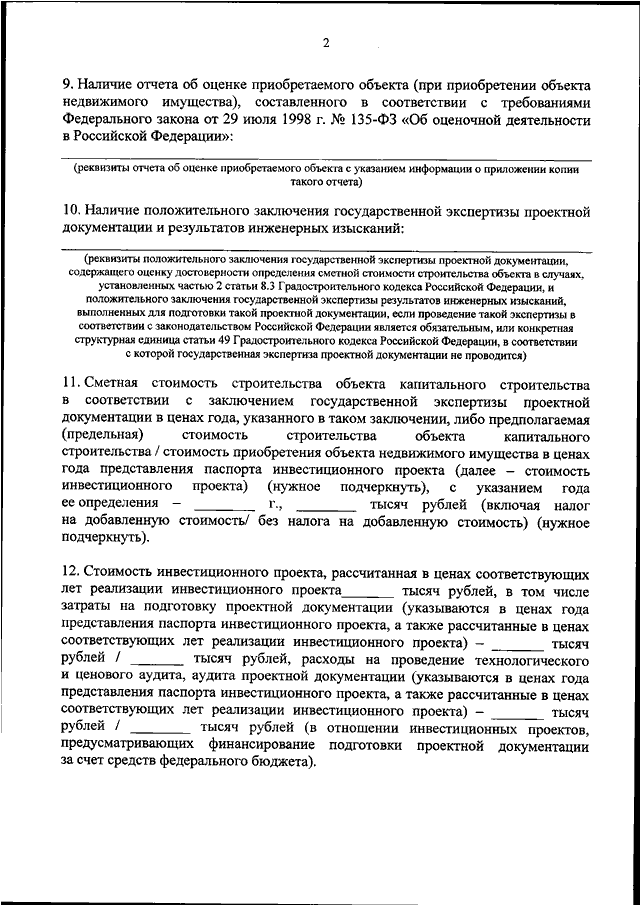 2

9. Наличие отчета об оценке приобретаемого объекта (при приобретении объекта недвижимого имущества), составленного в соответствии с требованиями Федерального закона от 29 июля 1998 г. № 135-ФЗ «Об оценочной деятельности в Российской Федерации»:

(реквизиты отчета об оценке приобретаемого объекта с указанием информации о приложении копии такого отчета)

10. Наличие положительного заключения государственной экспертизы проектной документации и результатов инженерных изысканий:

(реквизиты положительного заключения государственной экспертизы проектной документации, содержащего оценку достоверности определения сметной стоимости строительства объекта в случаях, установленных частью 2 статьи 8.3 Градостроительного кодекса Российской Федерации, и положительного заключения государственной экспертизы результатов инженерных изысканий, выполненных для подготовки такой проектной документации, если проведение такой экспертизы в соответствии с законодательством Российской Федерации является обязательным, или конкретная структурная единица статьи 49 Градостроительного кодекса Российской Федерации, в соответствии с которой государственная экспертиза проектной документации не проводится)

11. Сметная стоимость строительства объекта капитального строительства в соответствии с заключением государственной экспертизы проектной документации в ценах года, указанного в таком заключении, либо предполагаемая (предельная) стоимость строительства объекта капитального строительства / стоимость приобретения объекта недвижимого имущества в ценах года представления паспорта инвестиционного проекта (далее – стоимость инвестиционного проекта) (нужное подчеркнуть), с указанием года ее определения – ________ г., ________ тысяч рублей (включая налог на добавленную стоимость/ без налога на добавленную стоимость) (нужное подчеркнуть).

12. Стоимость инвестиционного проекта, рассчитанная в ценах соответствующих лет реализации инвестиционного проекта_______ тысяч рублей, в том числе затраты на подготовку проектной документации (указываются в ценах года представления паспорта инвестиционного проекта, а также рассчитанные в ценах соответствующих лет реализации инвестиционного проекта) – _______ тысяч рублей / _______ тысяч рублей, расходы на проведение технологического и ценового аудита, аудита проектной документации (указываются в ценах года представления паспорта инвестиционного проекта, а также рассчитанные в ценах соответствующих лет реализации инвестиционного проекта) – _______ тысяч рублей / ________ тысяч рублей (в отношении инвестиционных проектов, предусматривающих финансирование подготовки проектной документации за счет средств федерального бюджета).